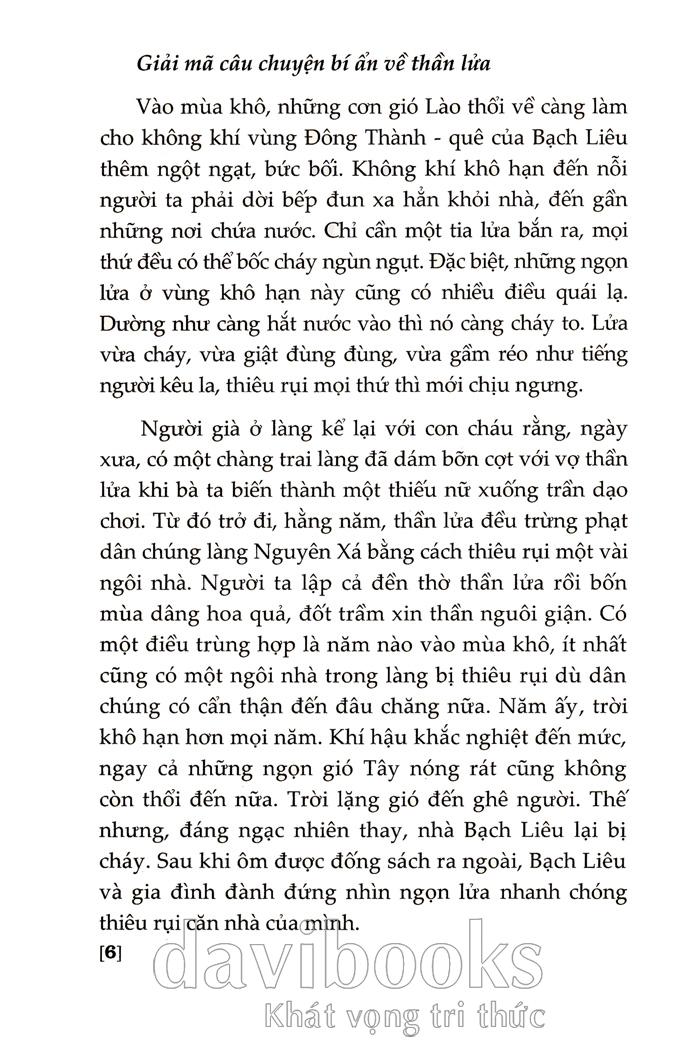 Giải mã câu chuyện bí ẩn về thần lửa

Vào mùa khô, những cơn gió Lào thổi về càng làm cho không khí vùng Đông Thành - quê của Bạch Liêu thêm ngột ngạt, bức bối. Không khí khô hạn đến nỗi người ta phải dời bếp đun xa hẳn khỏi nhà, đến gần những nơi chứa nước. Chỉ cần một tia lửa bắn ra, mọi thứ đều có thể bốc cháy ngùn ngụt. Đặc biệt, những ngọn lửa ở vùng khô hạn này cũng có nhiều điều quái lạ. Dường như càng hắt nước vào thì nó càng cháy to. Lửa vừa cháy, vừa giật đùng đùng, vừa gầm réo như tiếng người kêu la, thiêu rụi mọi thứ thì mới chịu ngưng.

Người già ở làng kể lại với con cháu rằng, ngày xưa, có một chàng trai làng đã dám bỡn cợt với vợ thần lửa khi bà ta biến thành một thiếu nữ xuống trần dạo chơi. Từ đó trở đi, hằng năm, thần lửa đều trừng phạt dân chúng làng Nguyên Xá bằng cách thiêu rụi một vài ngôi nhà. Người ta lập cả đền thờ thần lửa rồi bốn mùa dâng hoa quả, đốt trầm xin thần nguôi giận. Có một điều trùng hợp là năm nào vào mùa khô, ít nhất cũng có một ngôi nhà trong làng bị thiêu rụi dù dân chúng có cẩn thận đến đâu chăng nữa. Năm ấy, trời khô hạn hơn mọi năm. Khí hậu khắc nghiệt đến mức, ngay cả những ngọn gió Tây nóng rát cũng không còn thổi đến nữa. Trời lặng gió đến ghê người. Thế nhưng, đáng ngạc nhiên thay, nhà Bạch Liêu lại bị cháy. Sau khi ôm được đống sách ra ngoài, Bạch Liêu và gia đình đành đứng nhìn ngọn lửa nhanh chóng thiêu rụi căn nhà của mình.

[6]

davibooks
Khát vọng tri thức